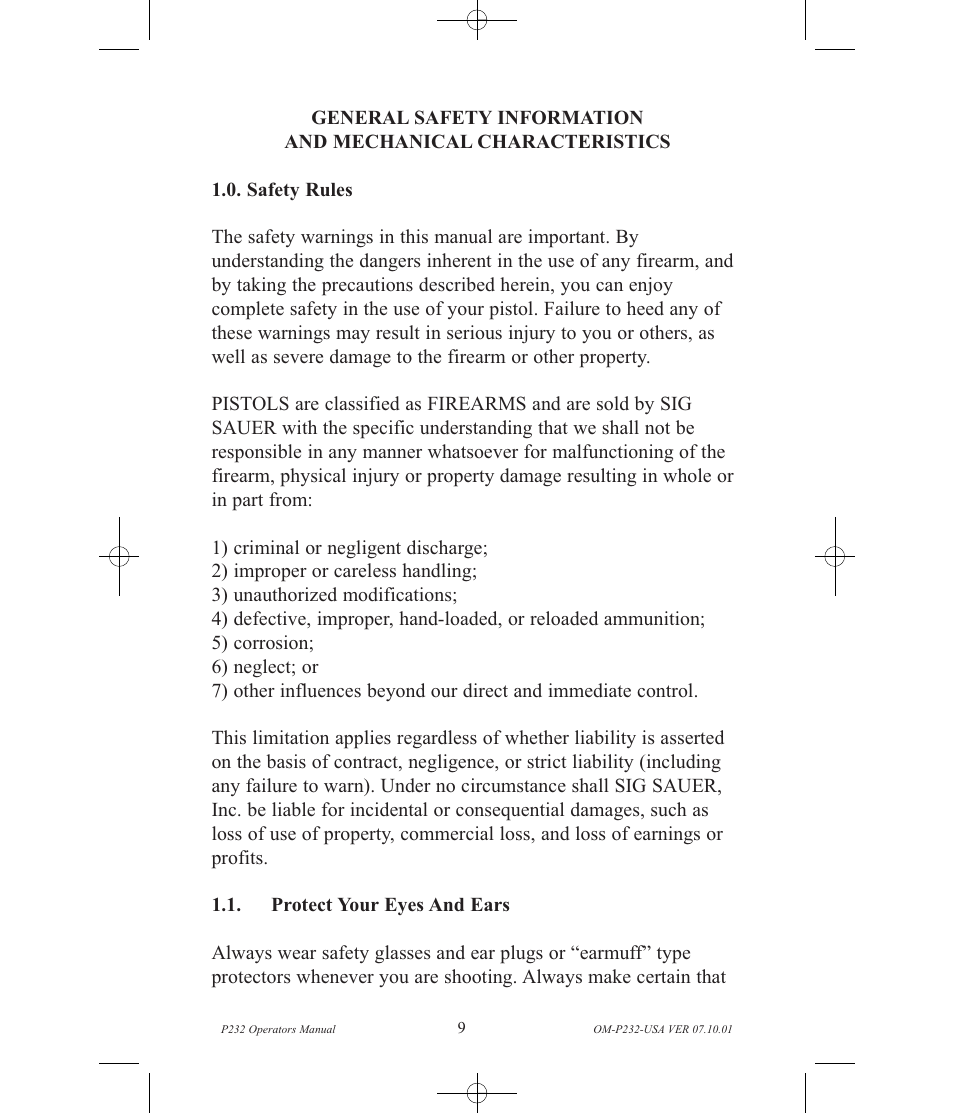 GENERAL SAFETY INFORMATION
AND MECHANICAL CHARACTERISTICS

1.0. Safety Rules

The safety warnings in this manual are important. By understanding the dangers inherent in the use of any firearm, and by taking the precautions described herein, you can enjoy complete safety in the use of your pistol. Failure to heed any of these warnings may result in serious injury to you or others, as well as severe damage to the firearm or other property.

PISTOLS are classified as FIREARMS and are sold by SIG SAUER with the specific understanding that we shall not be responsible in any manner whatsoever for malfunctioning of the firearm, physical injury or property damage resulting in whole or in part from:

1) criminal or negligent discharge;
2) improper or careless handling;
3) unauthorized modifications;
4) defective, improper, hand-loaded, or reloaded ammunition;
5) corrosion;
6) neglect; or
7) other influences beyond our direct and immediate control.

This limitation applies regardless of whether liability is asserted on the basis of contract, negligence, or strict liability (including any failure to warn). Under no circumstance shall SIG SAUER, Inc. be liable for incidental or consequential damages, such as loss of use of property, commercial loss, and loss of earnings or profits.

1.1. Protect Your Eyes And Ears

Always wear safety glasses and ear plugs or “earmuff” type protectors whenever you are shooting. Always make certain that

P232 Operators Manual 9 OM-P232-USA VER 07.10.01